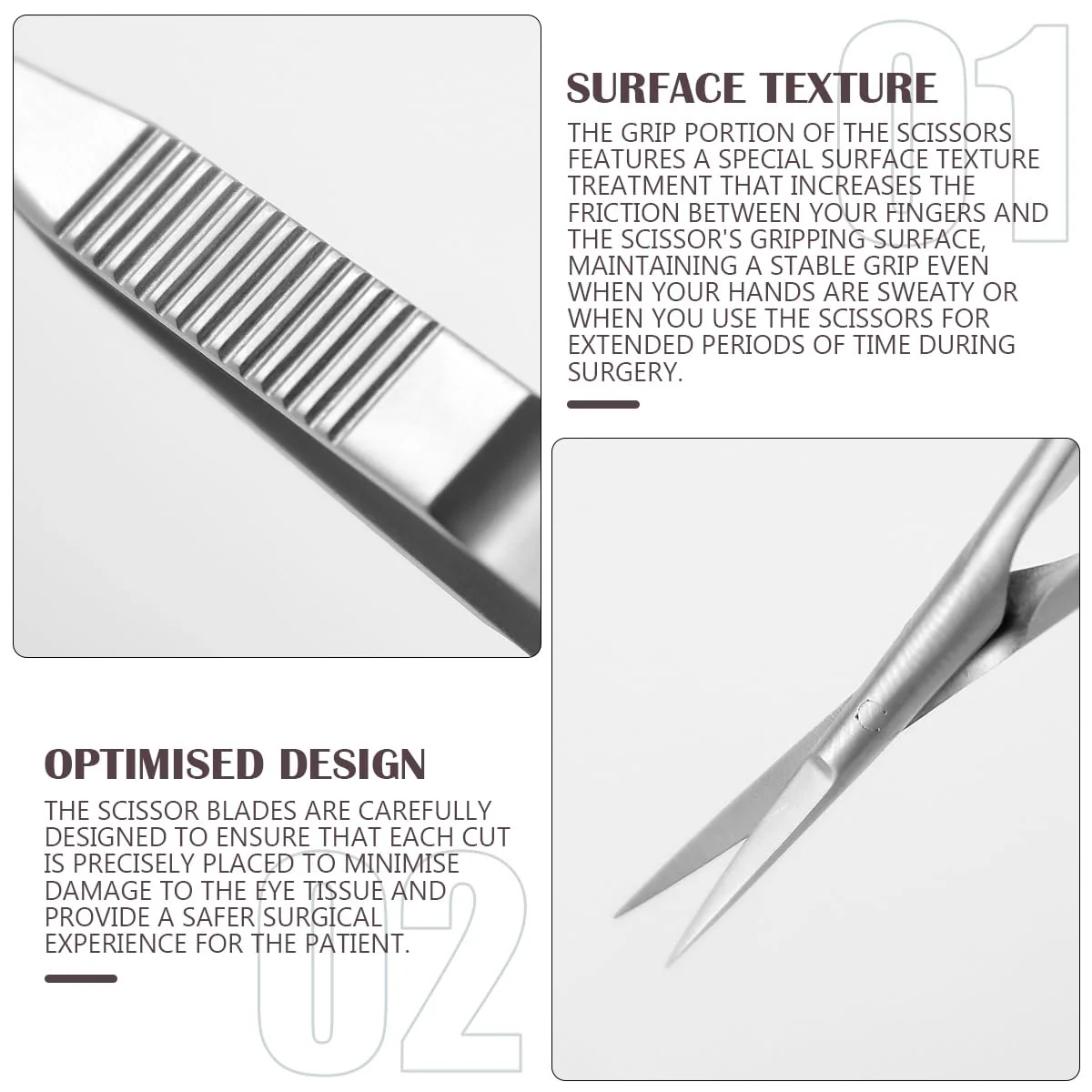 01

SURFACE TEXTURE

THE GRIP PORTION OF THE SCISSORS FEATURES A SPECIAL SURFACE TEXTURE TREATMENT THAT INCREASES THE FRICTION BETWEEN YOUR FINGERS AND THE SCISSOR'S GRIPPING SURFACE, MAINTAINING A STABLE GRIP EVEN WHEN YOUR HANDS ARE SWEATY OR WHEN YOU USE THE SCISSORS FOR EXTENDED PERIODS OF TIME DURING SURGERY.

OPTIMISED DESIGN

THE SCISSOR BLADES ARE CAREFULLY DESIGNED TO ENSURE THAT EACH CUT IS PRECISELY PLACED TO MINIMISE DAMAGE TO THE EYE TISSUE AND PROVIDE A SAFER SURGICAL EXPERIENCE FOR THE PATIENT.

02